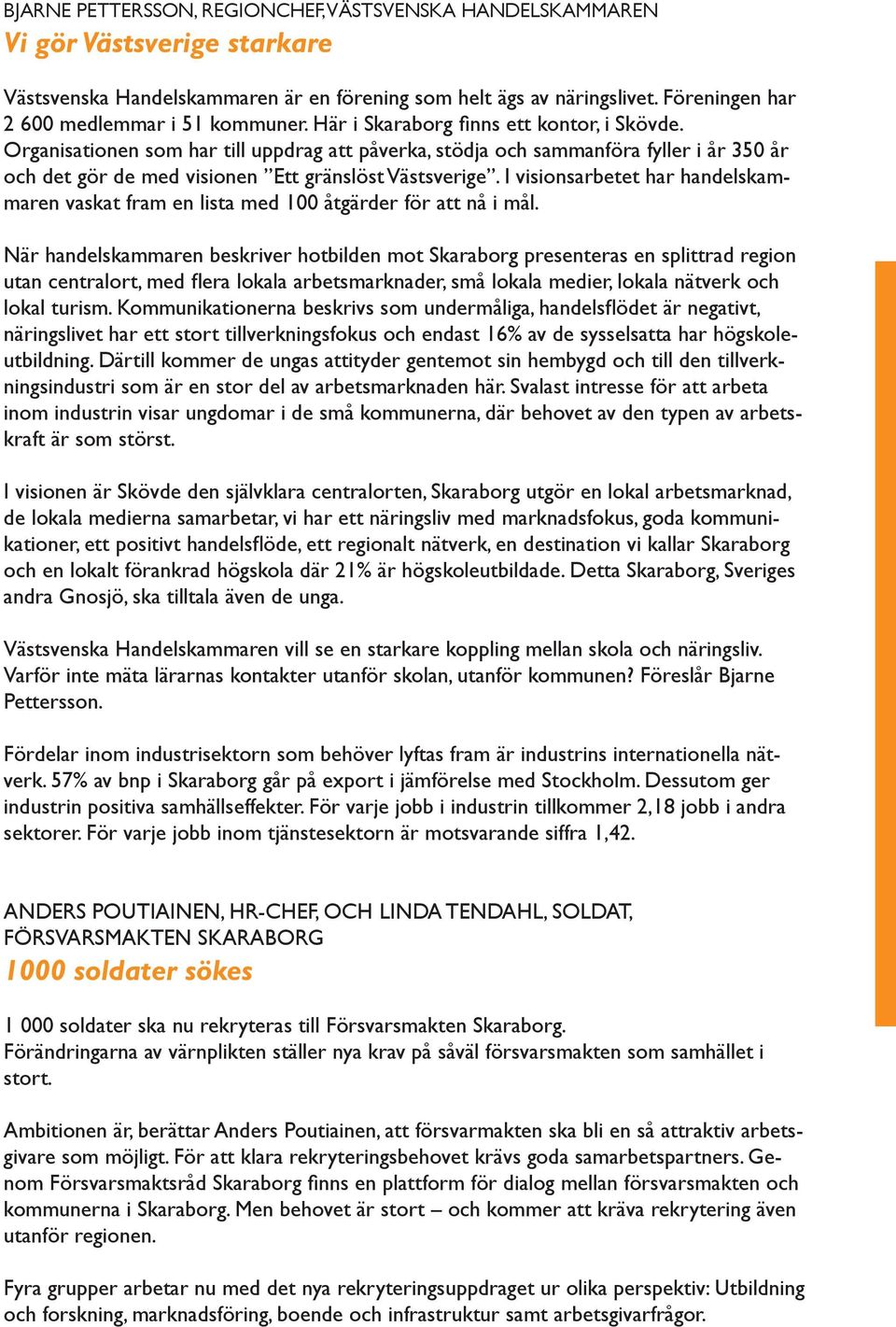 BJARNE PETTERSSON, REGIONCHEF, VÄSTSVENSKA HANDELSKAMMAREN
Vi gör Västsverige starkare

Västsvenska Handelskammaren är en förening som helt ägs av näringslivet. Föreningen har 2 600 medlemmar i 51 kommuner. Här i Skaraborg finns ett kontor, i Skövde. Organisationen som har till uppdrag att påverka, stödja och sammanföra fyller i år 350 år och det gör de med visionen ”Ett gränslöst Västsverige”. I visionsarbetet har handelskammaren vaskat fram en lista med 100 åtgärder för att nå i mål.

När handelskammaren beskriver hotbilden mot Skaraborg presenteras en splittrad region utan centralort, med flera lokala arbetsmarknader, små lokala medier, lokala nätverk och lokal turism. Kommunikationerna beskrivs som undermåliga, handelsflödet är negativt, näringslivet har ett stort tillverkningsfokus och endast 16% av de sysselsatta har högskoleutbildning. Därtill kommer de ungas attityder gentemot sin hembygd och till den tillverkningsindustri som är en stor del av arbetsmarknaden här. Svalast intresse för att arbeta inom industrin visar ungdomar i de små kommunerna, där behovet av den typen av arbetskraft är som störst.

I visionen är Skövde den självklara centralorten, Skaraborg utgör en lokal arbetsmarknad, de lokala medierna samarbetar, vi har ett näringsliv med marknadsfokus, goda kommunikationer, ett positivt handelsflöde, ett regionalt nätverk, en destination vi kallar Skaraborg och en lokalt förankrad högskola där 21% är högskoleutbildade. Detta Skaraborg, Sveriges andra Gnosjö, ska tilltala även de unga.

Västsvenska Handelskammaren vill se en starkare koppling mellan skola och näringsliv. Varför inte mäta lärarnas kontakter utanför skolan, utanför kommunen? Föreslår Bjarne Pettersson.

Fördelar inom industrisektorn som behöver lyftas fram är industrins internationella nätverk. 57% av bnp i Skaraborg går på export i jämförelse med Stockholm. Dessutom ger industrin positiva samhällseffekter. För varje jobb i industrin tillkommer 2,18 jobb i andra sektorer. För varje jobb inom tjänstesektorn är motsvarande siffra 1,42.

ANDERS POUTIAINEN, HR-CHEF, OCH LINDA TENDAHL, SOLDAT, FÖRSVARSMAKTEN SKARABORG
1000 soldater sökes

1 000 soldater ska nu rekryteras till Försvarsmakten Skaraborg. Förändringarna av värnplikten ställer nya krav på såväl försvarsmakten som samhället i stort.

Ambitionen är, berättar Anders Poutiainen, att försvarmakten ska bli en så attraktiv arbetsgivare som möjligt. För att klara rekryteringsbehovet krävs goda samarbetspartners. Genom Försvarsmaktsråd Skaraborg finns en plattform för dialog mellan försvarsmakten och kommunerna i Skaraborg. Men behovet är stort – och kommer att kräva rekrytering även utanför regionen.

Fyra grupper arbetar nu med det nya rekryteringsuppdraget ur olika perspektiv: Utbildning och forskning, marknadsföring, boende och infrastruktur samt arbetsgivarfrågor.